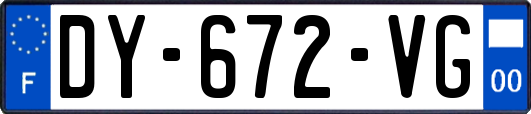 F
DY-672-VG
00